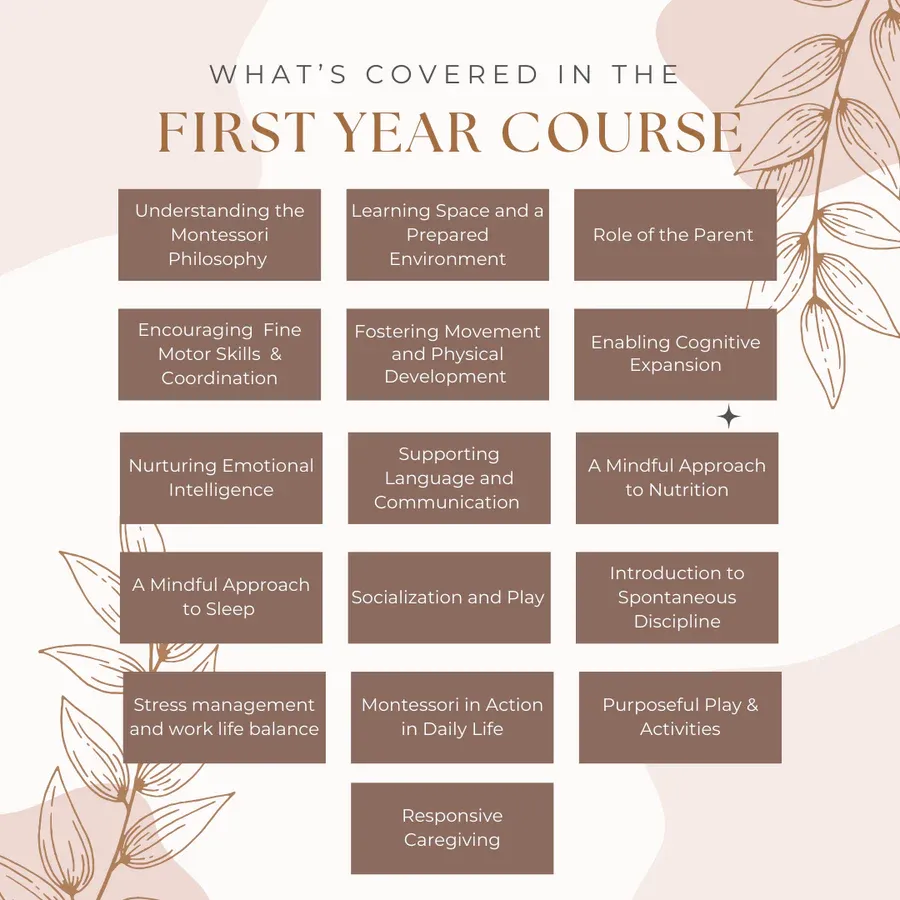 WHAT'S COVERED IN THE

FIRST YEAR COURSE

Understanding the Montessori Philosophy

Learning Space and a Prepared Environment

Role of the Parent

Encouraging Fine Motor Skills & Coordination

Fostering Movement and Physical Development

Enabling Cognitive Expansion

Nurturing Emotional Intelligence

Supporting Language and Communication

A Mindful Approach to Nutrition

A Mindful Approach to Sleep

Socialization and Play

Introduction to Spontaneous Discipline

Stress management and work life balance

Montessori in Action in Daily Life

Purposeful Play & Activities

Responsive Caregiving